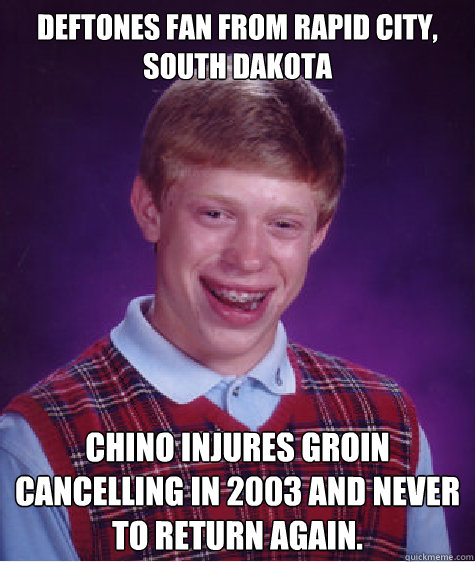 DEFTONES FAN FROM RAPID CITY, SOUTH DAKOTA

CHINO INJURES GROIN CANCELLING IN 2003 AND NEVER TO RETURN AGAIN.

quickmeme.com